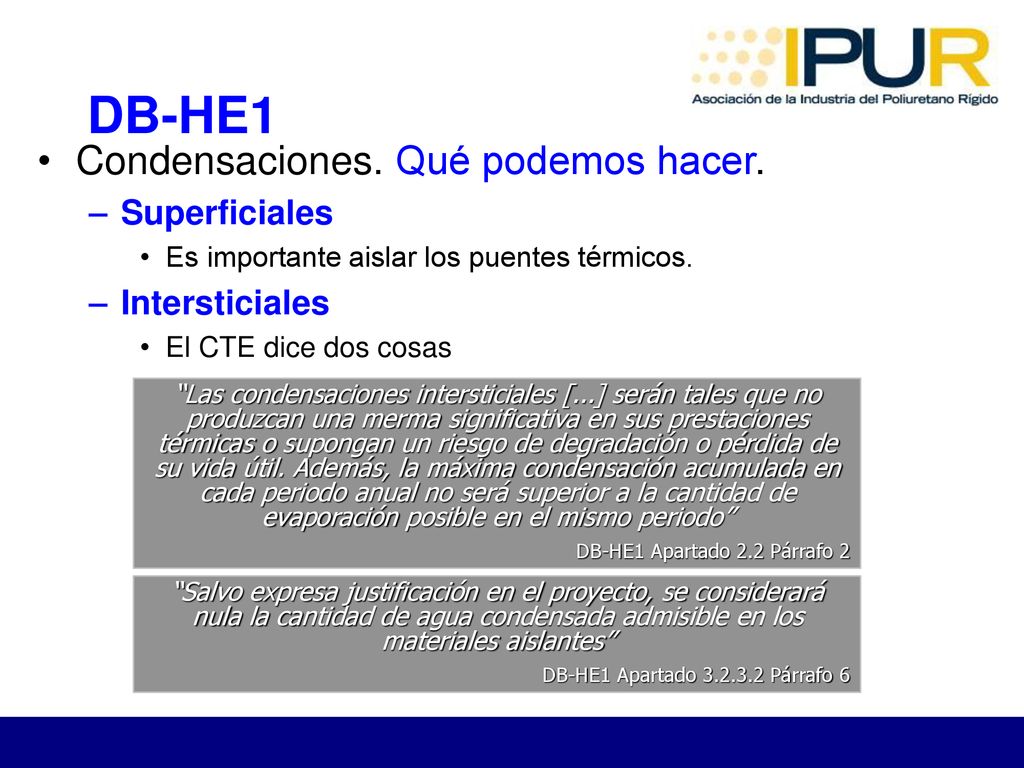 IPUR
Asociación de la Industria del Poliuretano Rígido

DB-HE1

• Condensaciones. Qué podemos hacer.

– Superficiales

• Es importante aislar los puentes térmicos.

– Intersticiales

• El CTE dice dos cosas

"Las condensaciones intersticiales [...] serán tales que no produzcan una merma significativa en sus prestaciones térmicas o supongan un riesgo de degradación o pérdida de su vida útil. Además, la máxima condensación acumulada en cada periodo anual no será superior a la cantidad de evaporación posible en el mismo periodo"

DB-HE1 Apartado 2.2 Párrafo 2

"Salvo expresa justificación en el proyecto, se considerará nula la cantidad de agua condensada admisible en los materiales aislantes"

DB-HE1 Apartado 3.2.3.2 Párrafo 6